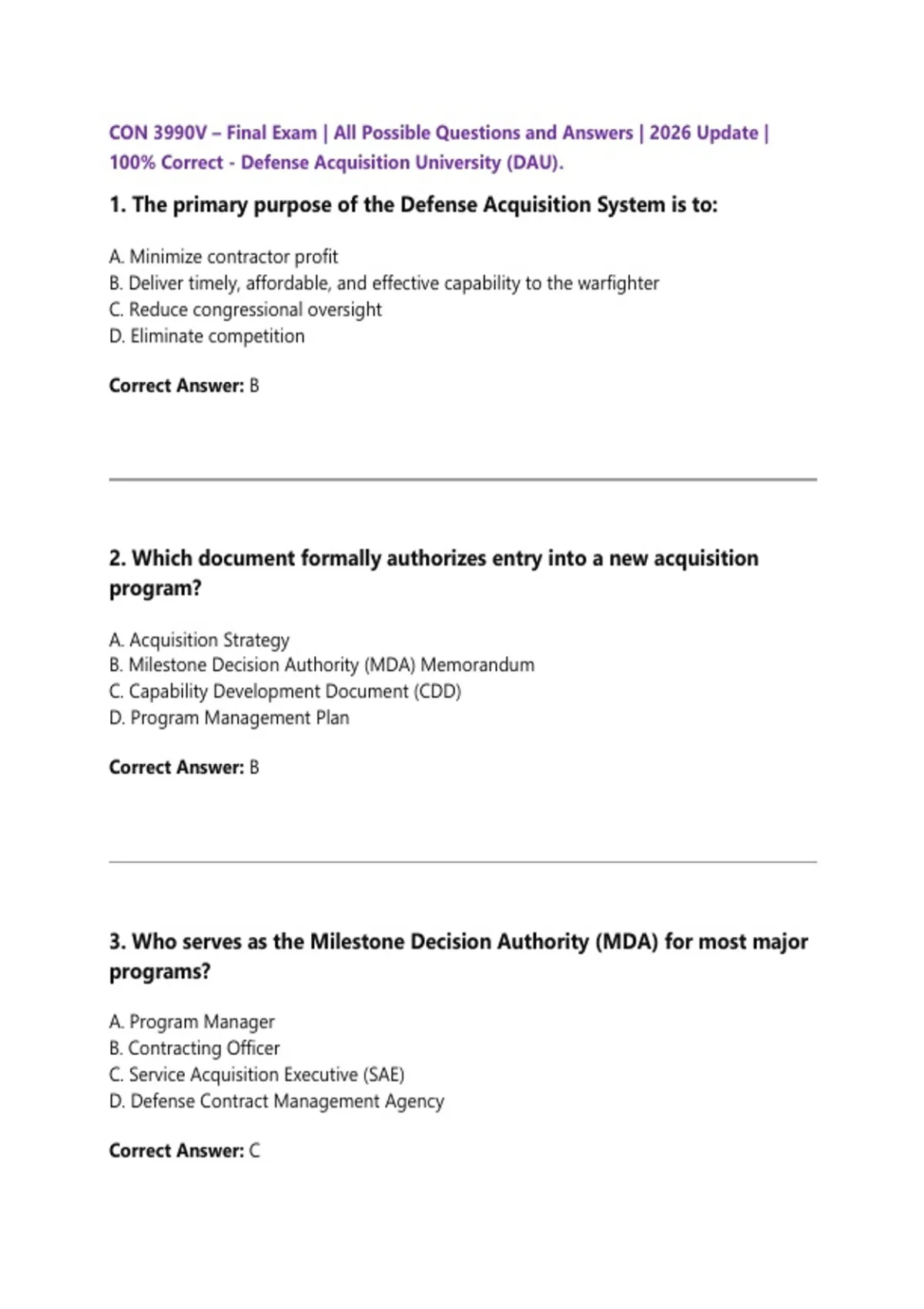 CON 3990V – Final Exam | All Possible Questions and Answers | 2026 Update | 100% Correct - Defense Acquisition University (DAU).

1. The primary purpose of the Defense Acquisition System is to:

A. Minimize contractor profit
B. Deliver timely, affordable, and effective capability to the warfighter
C. Reduce congressional oversight
D. Eliminate competition

Correct Answer: B

2. Which document formally authorizes entry into a new acquisition program?

A. Acquisition Strategy
B. Milestone Decision Authority (MDA) Memorandum
C. Capability Development Document (CDD)
D. Program Management Plan

Correct Answer: B

3. Who serves as the Milestone Decision Authority (MDA) for most major programs?

A. Program Manager
B. Contracting Officer
C. Service Acquisition Executive (SAE)
D. Defense Contract Management Agency

Correct Answer: C